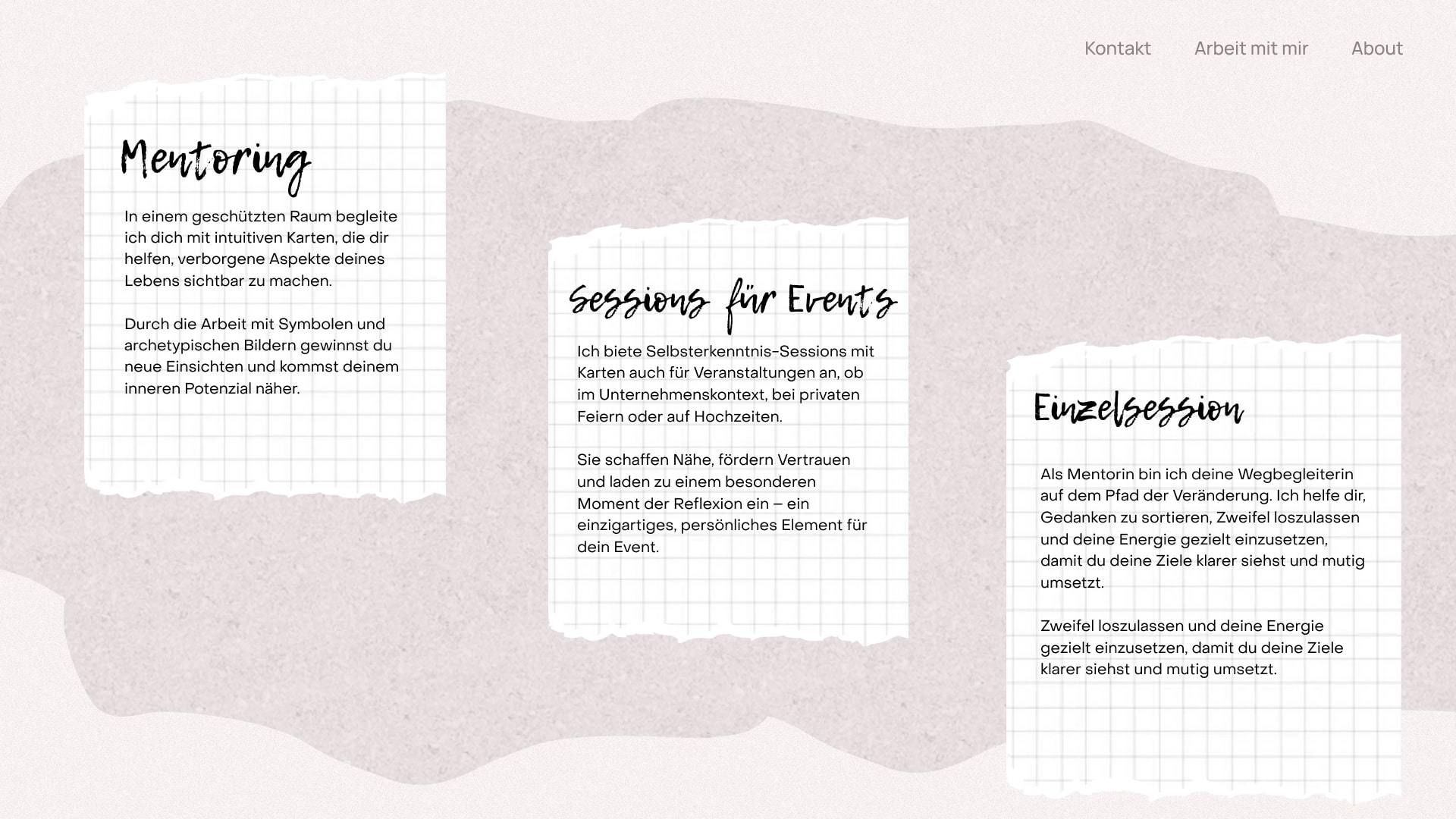 Kontakt Arbeit mit mir About

Mentoring

In einem geschützten Raum begleite ich dich mit intuitiven Karten, die dir helfen, verborgene Aspekte deines Lebens sichtbar zu machen.

Durch die Arbeit mit Symbolen und archetypischen Bildern gewinnst du neue Einsichten und kommst deinem inneren Potenzial näher.

Sessions für Events

Ich biete Selbsterkenntnis-Sessions mit Karten auch für Veranstaltungen an, ob im Unternehmenskontext, bei privaten Feiern oder auf Hochzeiten.

Sie schaffen Nähe, fördern Vertrauen und laden zu einem besonderen Moment der Reflexion ein – ein einzigartiges, persönliches Element für dein Event.

Einzelsession

Als Mentorin bin ich deine Wegbegleiterin auf dem Pfad der Veränderung. Ich helfe dir, Gedanken zu sortieren, Zweifel loszulassen und deine Energie gezielt einzusetzen, damit du deine Ziele klarer siehst und mutig umsetzt.

Zweifel loszulassen und deine Energie gezielt einzusetzen, damit du deine Ziele klarer siehst und mutig umsetzt.